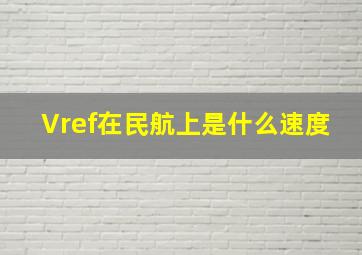 Vref在民航上是什么速度